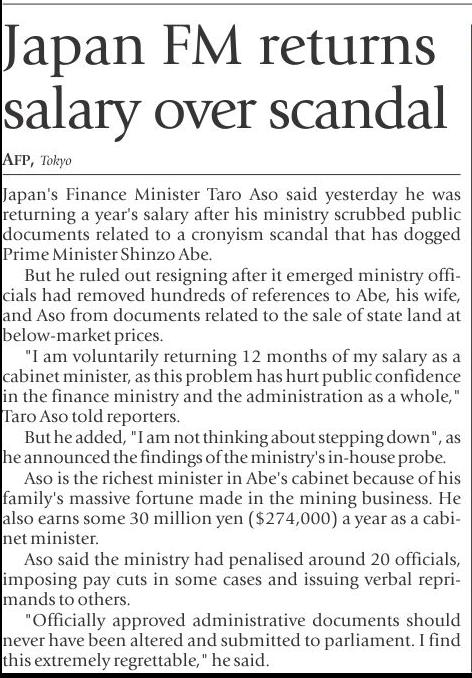 Japan FM returns salary over scandal

AFP, Tokyo

Japan's Finance Minister Taro Aso said yesterday he was returning a year's salary after his ministry scrubbed public documents related to a cronyism scandal that has dogged Prime Minister Shinzo Abe.

But he ruled out resigning after it emerged ministry officials had removed hundreds of references to Abe, his wife, and Aso from documents related to the sale of state land at below-market prices.

"I am voluntarily returning 12 months of my salary as a cabinet minister, as this problem has hurt public confidence in the finance ministry and the administration as a whole," Taro Aso told reporters.

But he added, "I am not thinking about stepping down", as he announced the findings of the ministry's in-house probe.

Aso is the richest minister in Abe's cabinet because of his family's massive fortune made in the mining business. He also earns some 30 million yen ($274,000) a year as a cabinet minister.

Aso said the ministry had penalised around 20 officials, imposing pay cuts in some cases and issuing verbal reprimands to others.

"Officially approved administrative documents should never have been altered and submitted to parliament. I find this extremely regrettable," he said.